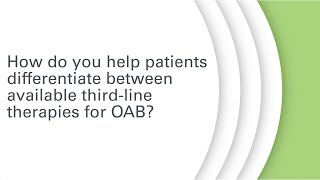 How do you help patients differentiate between available third-line therapies for OAB?